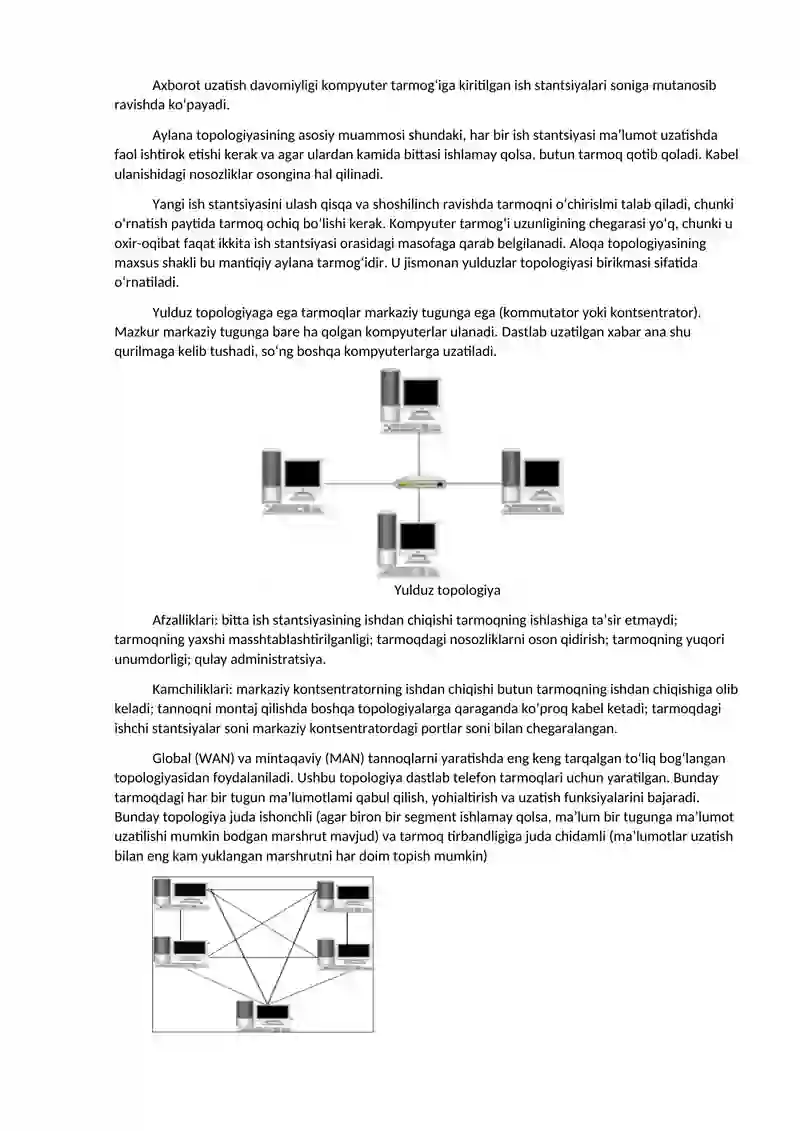 Axborot uzatish davomiyligi kompyuter tarmog'iga kiritilgan ish stantsiyalari soniga mutanosib ravishda ko'payadi.

Aylana topologiyasining asosiy muammosi shundaki, har bir ish stantsiyasi ma'lumot uzatishda faol ishtirok etishi kerak va agar ulardan kamida bittasi ishlamay qolsa, butun tarmoq qotib qoladi. Kabel ulanishidagi nosozliklar osongina hal qilinadi.

Yangi ish stantsiyasini ulash qisqa va shoshilinch ravishda tarmoqni o'chirislmi talab qiladi, chunki o'rnatish paytida tarmoq ochiq bo'lishi kerak. Kompyuter tarmog'i uzunligining chegarasi yo'q, chunki u oxir-oqibat faqat ikkita ish stantsiyasi orasidagi masofaga qarab belgilanadi. Aloqa topologiyasining maxsus shakli bu mantiqiy aylana tarmog'idir. U jismonan yulduzlar topologiyasi birikmasi sifatida o'rnatiladi.

Yulduz topologiyaga ega tarmoqlar markaziy tugunga ega (kommutator yoki kontsentrator). Mazkur markaziy tugunga bare ha qolgan kompyuterlar ulanadi. Dastlab uzatilgan xabar ana shu qurilmaga kelib tushadi, so'ng boshqa kompyuterlarga uzatiladi.

Yulduz topologiya

Afzalliklari: bitta ish stantsiyasining ishdan chiqishi tarmoqning ishlashiga ta'sir etmaydi; tarmoqning yaxshi masshtablashtirilganligi; tarmoqdagi nosozliklarni oson qidirish; tarmoqning yuqori unumdorligi; qulay administratsiya.

Kamchiliklari: markaziy kontsentratorning ishdan chiqishi butun tarmoqning ishdan chiqishiga olib keladi; tannoqni montaj qilishda boshqa topologiyalarga qaraganda ko'proq kabel ketadi; tarmoqdagi ishchi stantsiyalar soni markaziy kontsentratordagi portlar soni bilan chegaralangan.

Global (WAN) va mintaqaviy (MAN) tannoqlarni yaratishda eng keng tarqalgan to'liq bog'langan topologiyasidan foydalaniladi. Ushbu topologiya dastlab telefon tarmoqlari uchun yaratilgan. Bunday tarmoqdagi har bir tugun ma'lumotlami qabul qilish, yohialtirish va uzatish funksiyalarini bajaradi. Bunday topologiya juda ishonchli (agar biron bir segment ishlamay qolsa, ma'lum bir tugunga ma'lumot uzatilishi mumkin bodgan marshrut mavjud) va tarmoq tirbandligiga juda chidamli (ma'lumotlar uzatish bilan eng kam yuklangan marshrutni har doim topish mumkin)